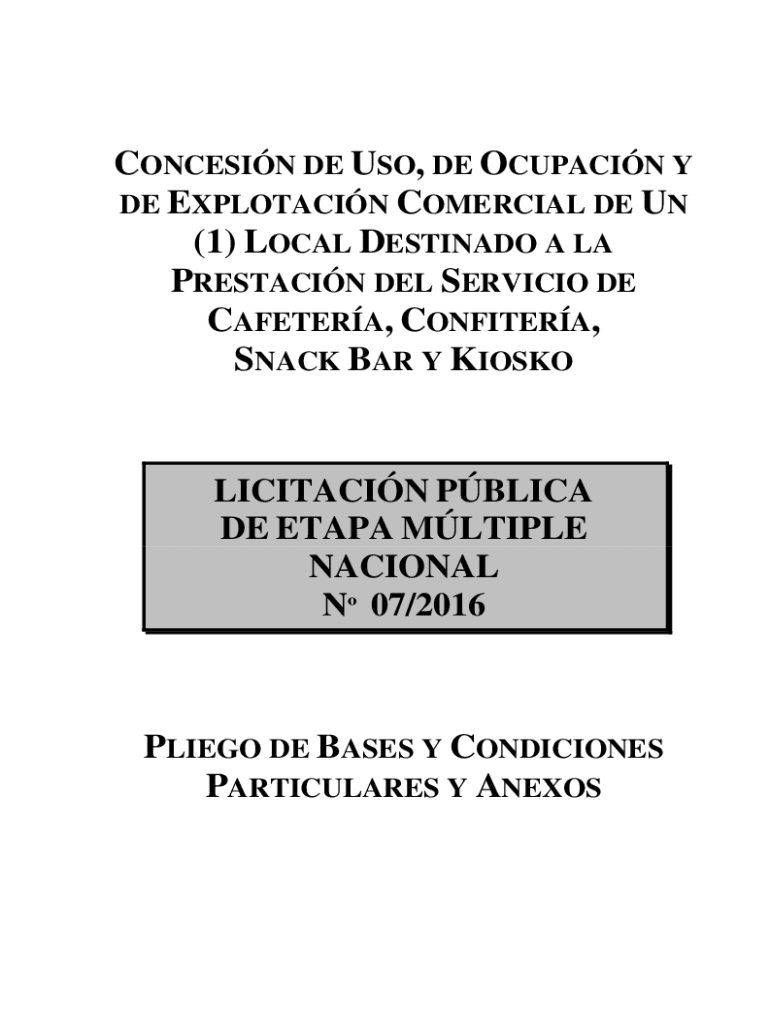 CONCESIÓN DE USO, DE OCUPACIÓN Y DE EXPLOTACIÓN COMERCIAL DE UN (1) LOCAL DESTINADO A LA PRESTACIÓN DEL SERVICIO DE CAFETERÍA, CONFITERÍA, SNACK BAR Y KIOSKO

LICITACIÓN PÚBLICA DE ETAPA MÚLTIPLE NACIONAL Nº 07/2016

PLIEGO DE BASES Y CONDICIONES PARTICULARES Y ANEXOS